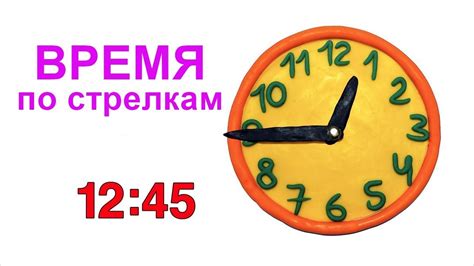 ВРЕМЯ
по стрелкам

12:45

12
1
2
3
4
5
6
7
8
9
10
11